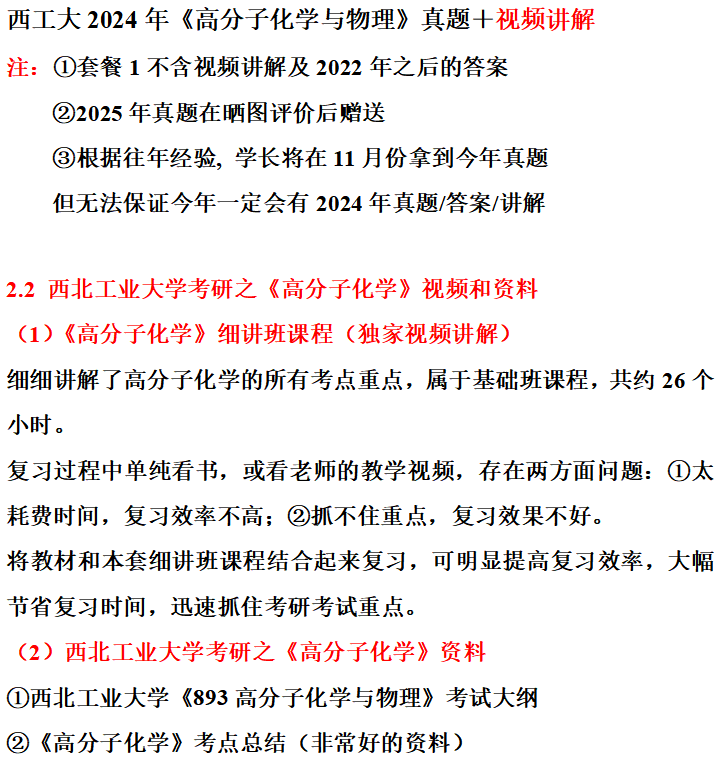 西工大 2024 年《高分子化学与物理》真题＋视频讲解

注：①套餐 1 不含视频讲解及 2022 年之后的答案

②2025 年真题在晒图评价后赠送

③根据往年经验，学长将在 11 月份拿到今年真题

但无法保证今年一定会有 2024 年真题/答案/讲解

2.2 西北工业大学考研之《高分子化学》视频和资料

（1）《高分子化学》细讲班课程（独家视频讲解）

细细讲解了高分子化学的所有考点重点，属于基础班课程，共约 26 个小时。

复习过程中单纯看书，或看老师的教学视频，存在两方面问题：①太耗费时间，复习效率不高；②抓不住重点，复习效果不好。

将教材和本套细讲班课程结合起来复习，可明显提高复习效率，大幅节省复习时间，迅速抓住考研考试重点。

（2）西北工业大学考研之《高分子化学》资料

①西北工业大学《893 高分子化学与物理》考试大纲

②《高分子化学》考点总结（非常好的资料）